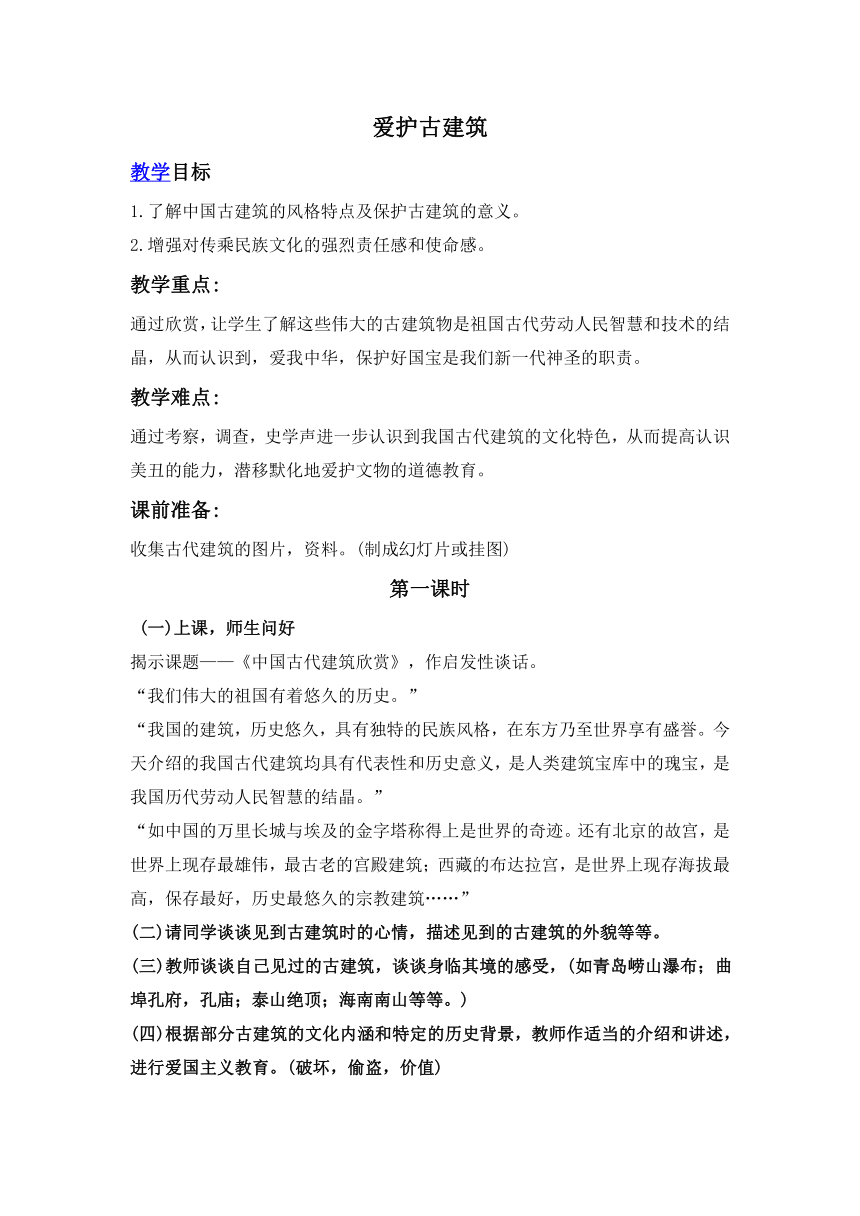 爱护古建筑

教学目标

1.了解中国古建筑的风格特点及保护古建筑的意义。

2.增强对传乘民族文化的强烈责任感和使命感。

教学重点:

通过欣赏，让学生了解这些伟大的古建筑物是祖国古代劳动人民智慧和技术的结晶，从而认识到，爱我中华，保护好国宝是我们新一代神圣的职责。

教学难点:

通过考察，调查，史学声进一步认识到我国古代建筑的文化特色，从而提高认识美丑的能力，潜移默化地爱护文物的道德教育。

课前准备:

收集古代建筑的图片，资料。(制成幻灯片或挂图)

第一课时

(一)上课，师生问好

揭示课题——《中国古代建筑欣赏》，作启发性谈话。

“我们伟大的祖国有着悠久的历史。”

“我国的建筑，历史悠久，具有独特的民族风格，在东方乃至世界享有盛誉。今天介绍的我国古代建筑均具有代表性和历史意义，是人类建筑宝库中的瑰宝，是我国历代劳动人民智慧的结晶。”

“如中国的万里长城与埃及的金字塔称得上是世界的奇迹。还有北京的故宫，是世界上现存最雄伟，最古老的宫殿建筑；西藏的布达拉宫，是世界上现存海拔最高，保存最好，历史最悠久的宗教建筑……”

(二)请同学谈谈见到古建筑时的心情，描述见到的古建筑的外貌等等。

(三)教师谈谈自己见过的古建筑，谈谈身临其境的感受，(如青岛崂山瀑布；曲埠孔府，孔庙；泰山绝顶；海南南山等等。)

(四)根据部分古建筑的文化内涵和特定的历史背景，教师作适当的介绍和讲述，进行爱国主义教育。(破坏，偷盗，价值)